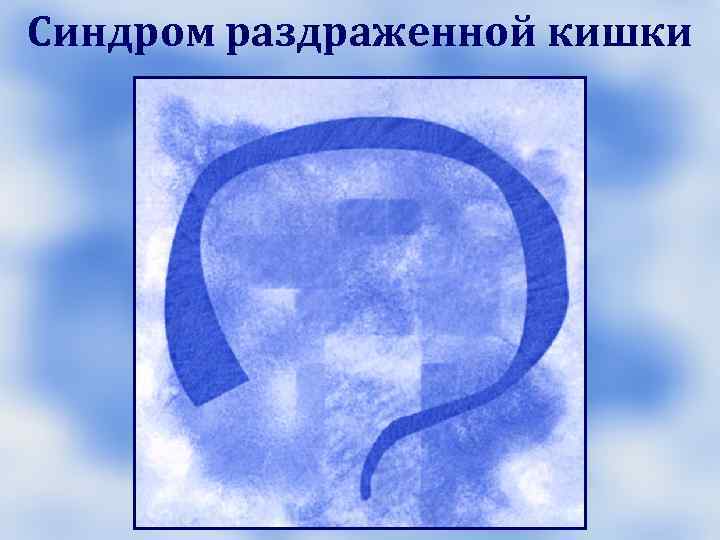 Синдром раздраженной кишки